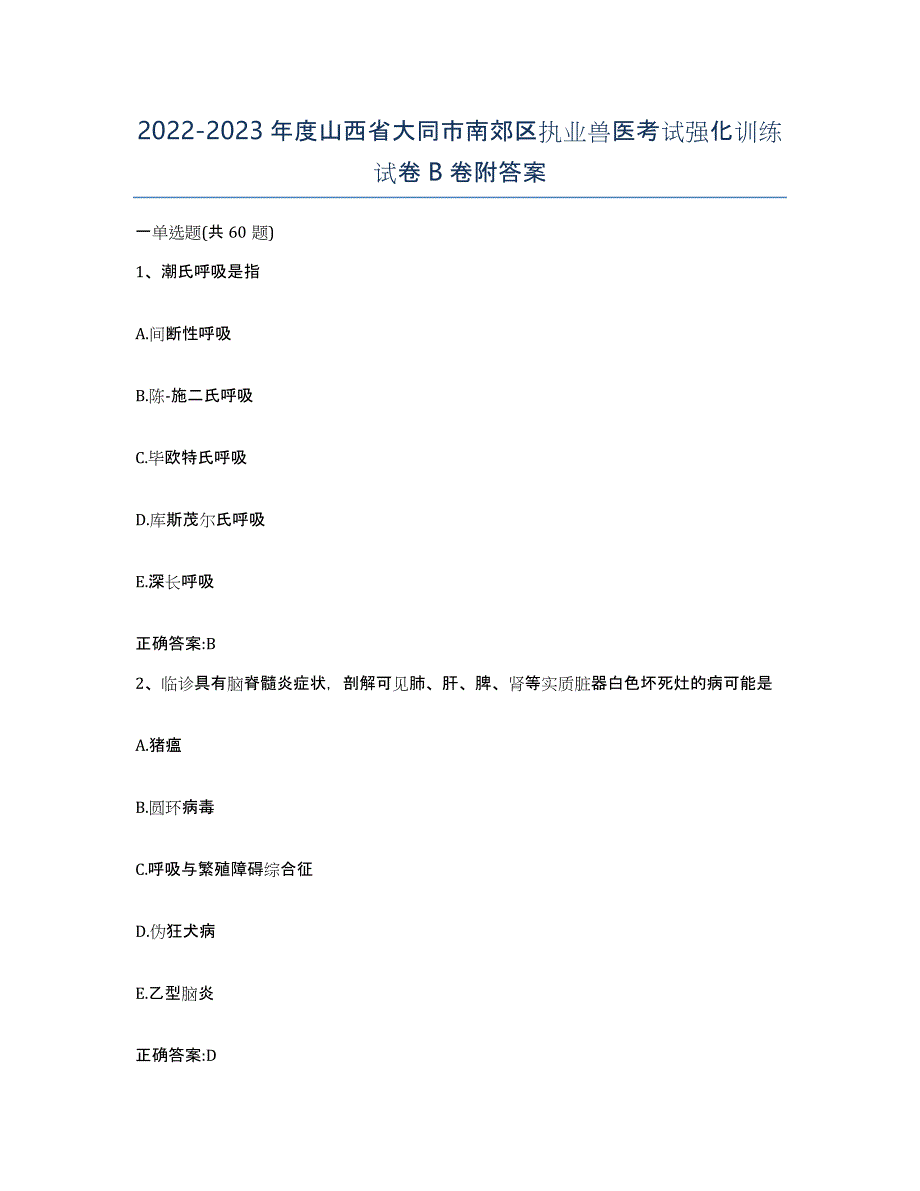 2022-2023年度山西省大同市南郊区执业兽医考试强化训练试卷B卷附答案

一单选题(共60题)

1、潮氏呼吸是指

A.间断性呼吸

B.陈-施二氏呼吸

C.毕欧特氏呼吸

D.库斯茂尔氏呼吸

E.深长呼吸

正确答案:B

2、临诊具有脑脊髓炎症状，剖解可见肺、肝、脾、肾等实质脏器白色坏死灶的病可能是

A.猪瘟

B.圆环病毒

C.呼吸与繁殖障碍综合征

D.伪狂犬病

E.乙型脑炎

正确答案:D